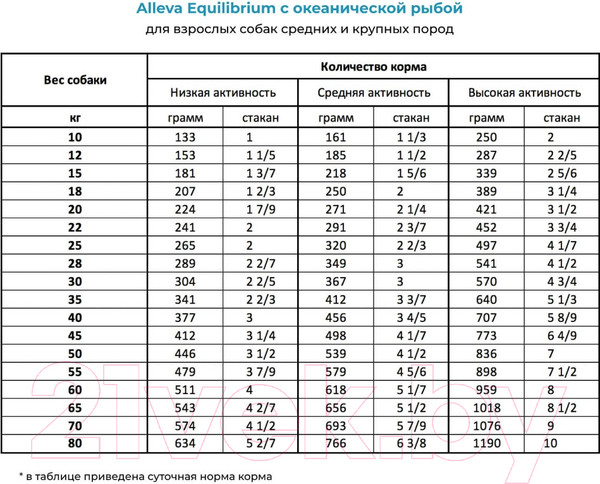 Alleva Equilibrium с океанической рыбой

для взрослых собак средних и крупных пород

| Вес собаки | Количество корма | | | | | |
|---|---|---|---|---|---|---|
| | Низкая активность | | Средняя активность | | Высокая активность | |
| кг | грамм | стакан | грамм | стакан | грамм | стакан |
| 10 | 133 | 1 | 161 | 1 1/3 | 250 | 2 |
| 12 | 153 | 1 1/5 | 185 | 1 1/2 | 287 | 2 2/5 |
| 15 | 181 | 1 3/7 | 218 | 1 5/6 | 339 | 2 5/6 |
| 18 | 207 | 1 2/3 | 250 | 2 | 389 | 3 1/4 |
| 20 | 224 | 1 7/9 | 271 | 2 1/4 | 421 | 3 1/2 |
| 22 | 241 | 2 | 291 | 2 3/7 | 452 | 3 3/4 |
| 25 | 265 | 2 | 320 | 2 2/3 | 497 | 4 1/7 |
| 28 | 289 | 2 2/7 | 349 | 3 | 541 | 4 1/2 |
| 30 | 304 | 2 2/5 | 367 | 3 | 570 | 4 3/4 |
| 35 | 341 | 2 2/3 | 412 | 3 3/7 | 640 | 5 1/3 |
| 40 | 377 | 3 | 456 | 3 4/5 | 707 | 5 8/9 |
| 45 | 412 | 3 1/4 | 498 | 4 1/7 | 773 | 6 4/9 |
| 50 | 446 | 3 1/2 | 539 | 4 1/2 | 836 | 7 |
| 55 | 479 | 3 7/9 | 579 | 4 5/6 | 898 | 7 1/2 |
| 60 | 511 | 4 | 618 | 5 1/7 | 959 | 8 |
| 65 | 543 | 4 2/7 | 656 | 5 1/2 | 1018 | 8 1/2 |
| 70 | 574 | 4 1/2 | 693 | 5 7/9 | 1076 | 9 |
| 80 | 634 | 5 2/7 | 766 | 6 3/8 | 1190 | 10 |

21vek.by

* в таблице приведена суточная норма корма